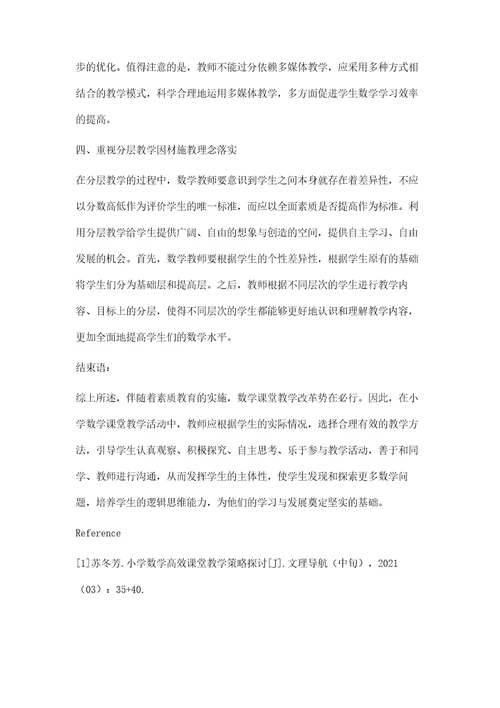 步的优化。值得注意的是，教师不能过分依赖多媒体教学，应采用多种方式相结合的教学模式，科学合理地运用多媒体教学，多方面促进学生数学学习效率的提高。

四、重视分层教学因材施教理念落实

在分层教学的过程中，数学教师要意识到学生之间本身就存在着差异性，不应以分数高低作为评价学生的唯一标准，而应以全面素质是否提高作为标准。利用分层教学给学生提供广阔、自由的想象与创造的空间，提供自主学习、自由发展的机会。首先，数学教师要根据学生的个性差异性，根据学生原有的基础将学生们分为基础层和提高层。之后，教师根据不同层次的学生进行教学内容、目标上的分层，使得不同层次的学生都能够更好地认识和理解教学内容，更加全面地提高学生们的数学水平。

结束语：

综上所述，伴随着素质教育的实施，数学课堂教学改革势在必行。因此，在小学数学课堂教学活动中，教师应根据学生的实际情况，选择合理有效的教学方法，引导学生认真观察、积极探究、自主思考、乐于参与教学活动，善于和同学、教师进行沟通，从而发挥学生的主体性，使学生发现和探索更多数学问题，培养学生的逻辑思维能力，为他们的学习与发展奠定坚实的基础。

Reference

[1]苏冬芳.小学数学高效课堂教学策略探讨[J].文理导航（中旬），2021（03）：35+40.